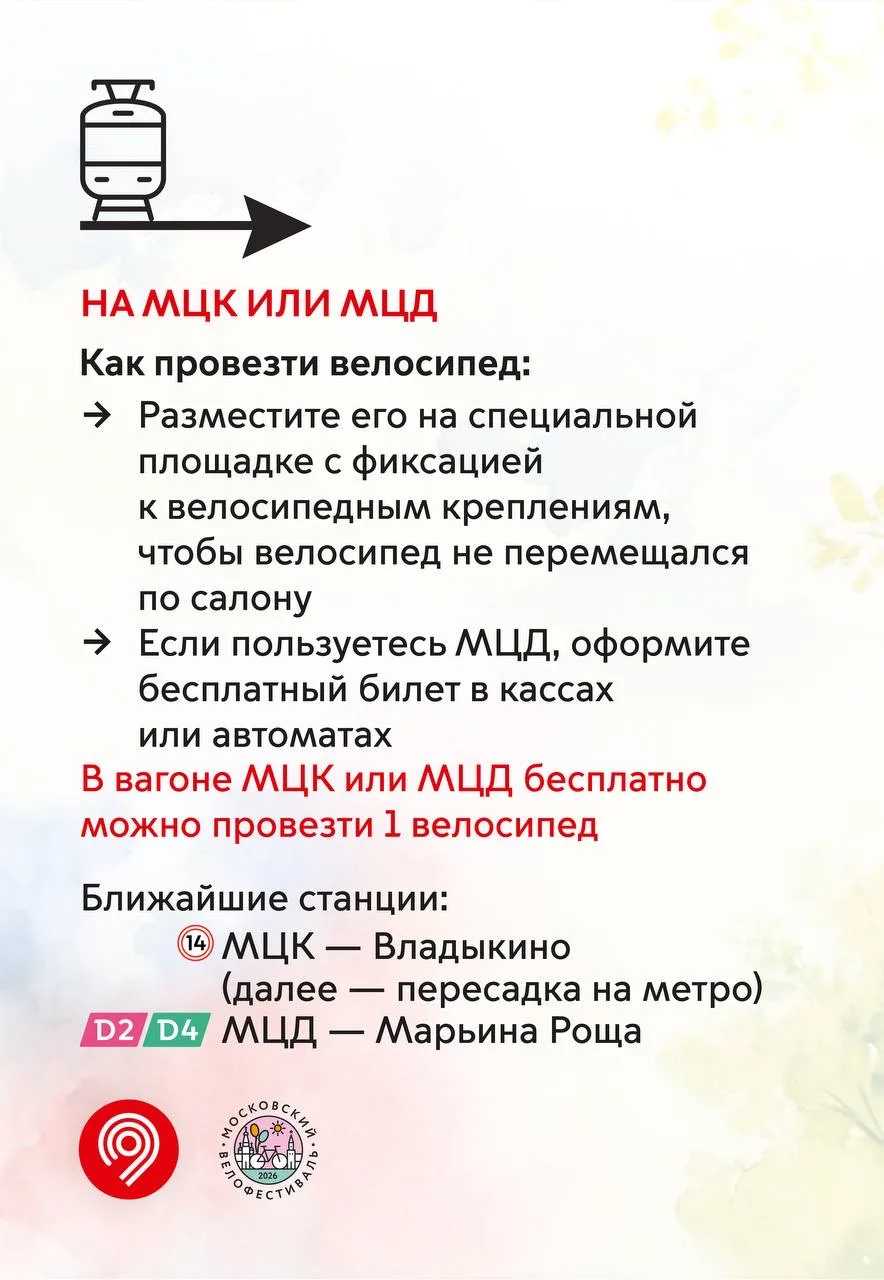 НА МЦК ИЛИ МЦД

Как провезти велосипед:

→ Разместите его на специальной площадке с фиксацией к велосипедным креплениям, чтобы велосипед не перемещался по салону

→ Если пользуетесь МЦД, оформите бесплатный билет в кассах или автоматах

В вагоне МЦК или МЦД бесплатно можно провезти 1 велосипед

Ближайшие станции:

14 МЦК — Владыкино (далее — пересадка на метро)

D2 D4 МЦД — Марьина Роща

МОСКОВСКИЙ ВЕЛОФЕСТИВАЛЬ 2026